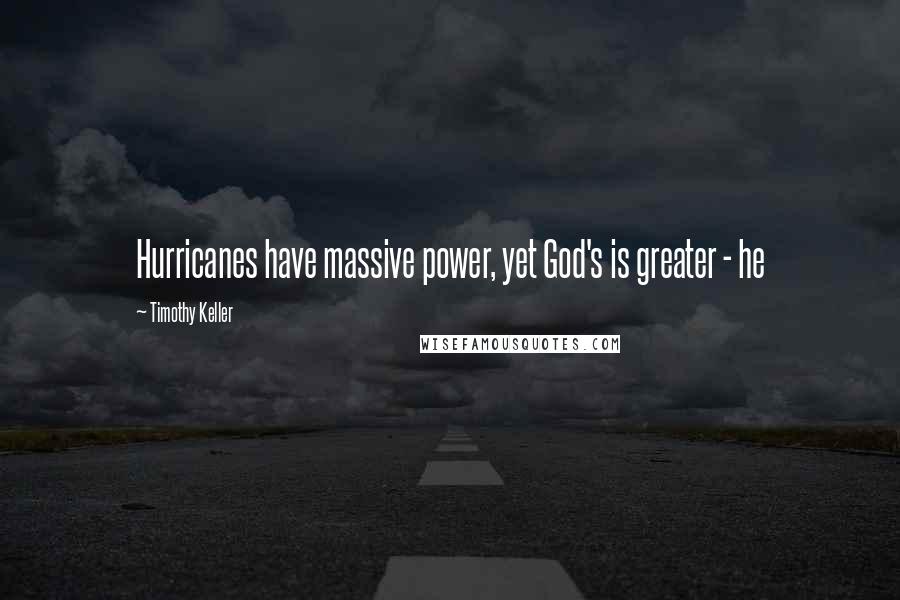 Hurricanes have massive power, yet God's is greater - he

~ Timothy Keller

WISEFAMOUSQUOTES.COM